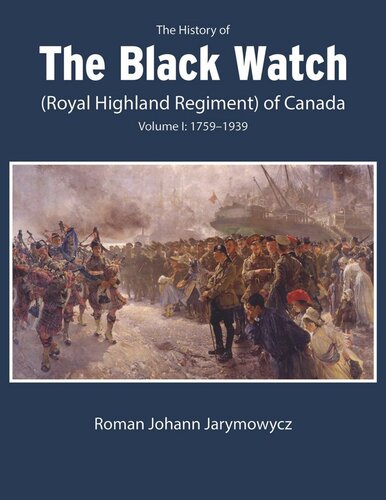 The History of
The Black Watch
(Royal Highland Regiment) of Canada
Volume I: 1759–1939

Roman Johann Jarymowycz